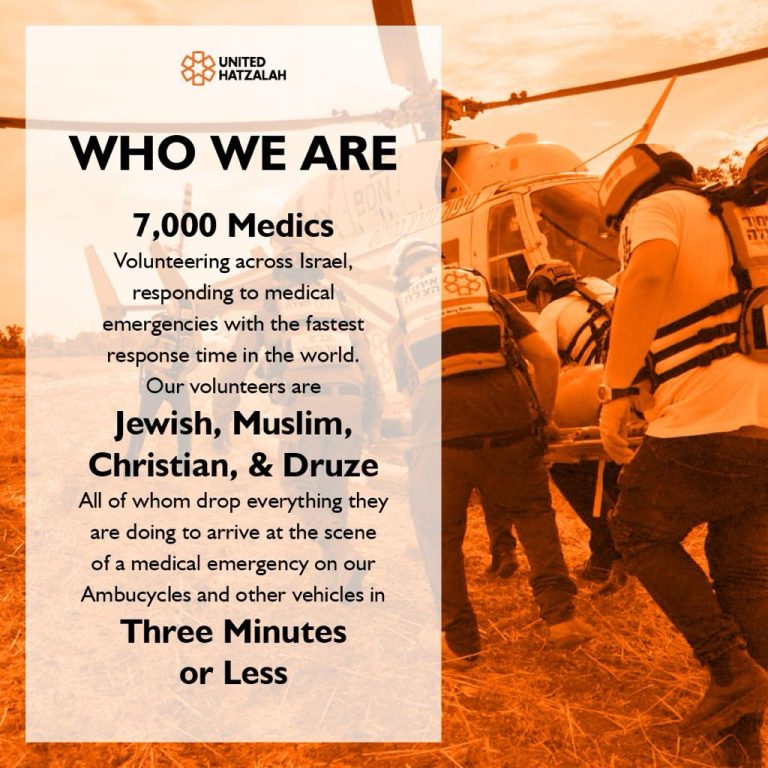 UNITED
HATZALAH

WHO WE ARE

7,000 Medics

Volunteering across Israel, responding to medical emergencies with the fastest response time in the world. Our volunteers are

Jewish, Muslim, Christian, & Druze

All of whom drop everything they are doing to arrive at the scene of a medical emergency on our Ambucycles and other vehicles in

Three Minutes or Less